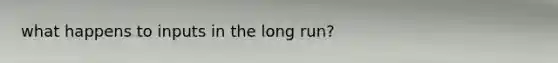 what happens to inputs in the long run?